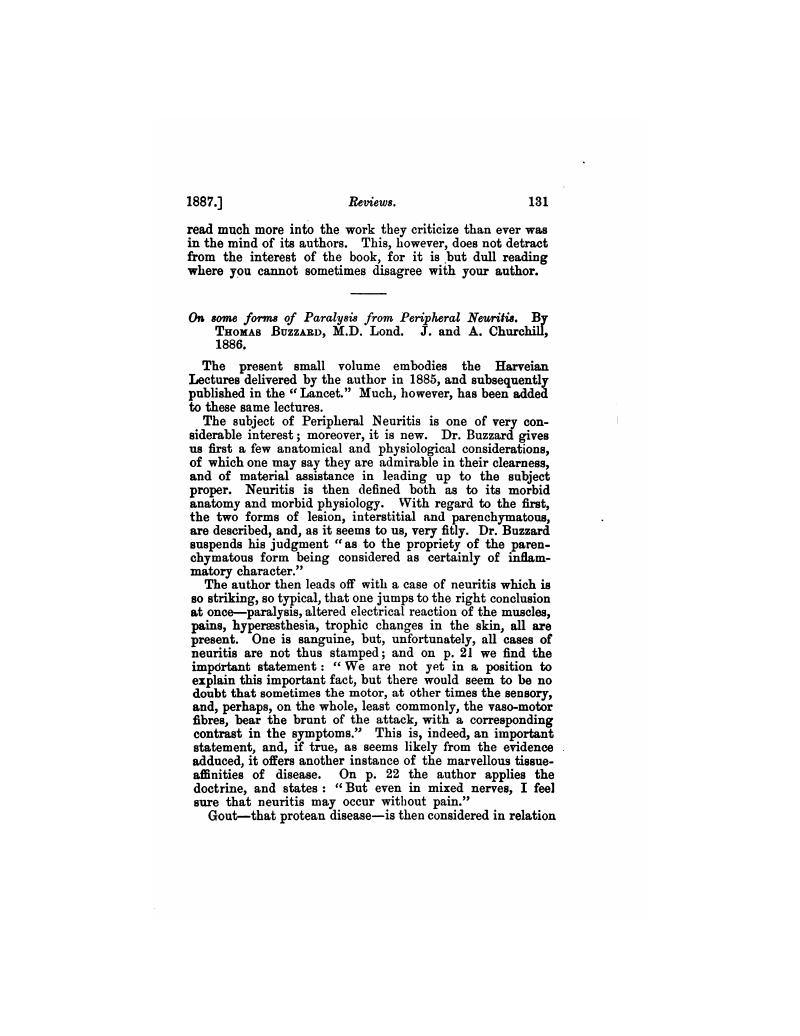 1887.] Reviews. 131

read much more into the work they criticize than ever was in the mind of its authors. This, however, does not detract from the interest of the book, for it is but dull reading where you cannot sometimes disagree with your author.

On some forms of Paralysis from Peripheral Neuritis. By Thomas Buzzard, M.D. Lond. J. and A. Churchill, 1886.

The present small volume embodies the Harveian Lectures delivered by the author in 1885, and subsequently published in the "Lancet." Much, however, has been added to these same lectures.

The subject of Peripheral Neuritis is one of very considerable interest; moreover, it is new. Dr. Buzzard gives us first a few anatomical and physiological considerations, of which one may say they are admirable in their clearness, and of material assistance in leading up to the subject proper. Neuritis is then defined both as to its morbid anatomy and morbid physiology. With regard to the first, the two forms of lesion, interstitial and parenchymatous, are described, and, as it seems to us, very fitly. Dr. Buzzard suspends his judgment "as to the propriety of the parenchymatous form being considered as certainly of inflammatory character."

The author then leads off with a case of neuritis which is so striking, so typical, that one jumps to the right conclusion at once—paralysis, altered electrical reaction of the muscles, pains, hyperæsthesia, trophic changes in the skin, all are present. One is sanguine, but, unfortunately, all cases of neuritis are not thus stamped; and on p. 21 we find the important statement: "We are not yet in a position to explain this important fact, but there would seem to be no doubt that sometimes the motor, at other times the sensory, and, perhaps, on the whole, least commonly, the vaso-motor fibres, bear the brunt of the attack, with a corresponding contrast in the symptoms." This is, indeed, an important statement, and, if true, as seems likely from the evidence adduced, it offers another instance of the marvellous tissue-affinities of disease. On p. 22 the author applies the doctrine, and states: "But even in mixed nerves, I feel sure that neuritis may occur without pain."

Gout—that protean disease—is then considered in relation